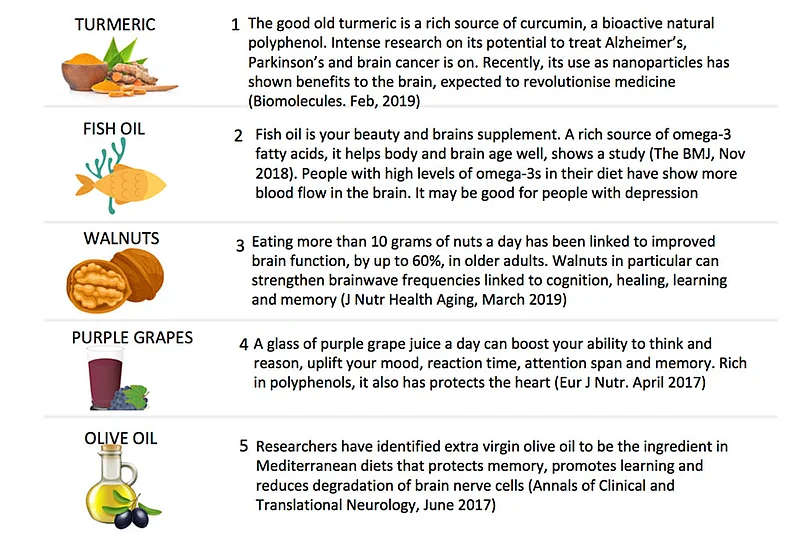 TURMERIC

1 The good old turmeric is a rich source of curcumin, a bioactive natural polyphenol. Intense research on its potential to treat Alzheimer's, Parkinson's and brain cancer is on. Recently, its use as nanoparticles has shown benefits to the brain, expected to revolutionise medicine (Biomolecules. Feb, 2019)

FISH OIL

2 Fish oil is your beauty and brains supplement. A rich source of omega-3 fatty acids, it helps body and brain age well, shows a study (The BMJ, Nov 2018). People with high levels of omega-3s in their diet have show more blood flow in the brain. It may be good for people with depression

WALNUTS

3 Eating more than 10 grams of nuts a day has been linked to improved brain function, by up to 60%, in older adults. Walnuts in particular can strengthen brainwave frequencies linked to cognition, healing, learning and memory (J Nutr Health Aging, March 2019)

PURPLE GRAPES

4 A glass of purple grape juice a day can boost your ability to think and reason, uplift your mood, reaction time, attention span and memory. Rich in polyphenols, it also has protects the heart (Eur J Nutr. April 2017)

OLIVE OIL

5 Researchers have identified extra virgin olive oil to be the ingredient in Mediterranean diets that protects memory, promotes learning and reduces degradation of brain nerve cells (Annals of Clinical and Translational Neurology, June 2017)